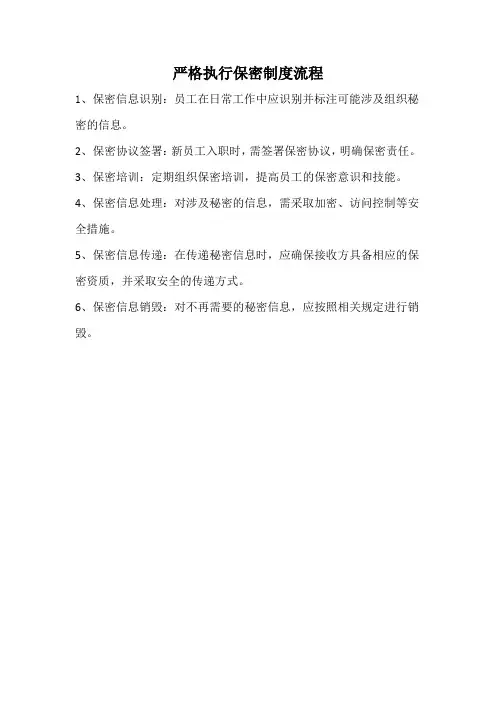 严格执行保密制度流程

1、保密信息识别：员工在日常工作中应识别并标注可能涉及组织秘密的信息。

2、保密协议签署：新员工入职时，需签署保密协议，明确保密责任。

3、保密培训：定期组织保密培训，提高员工的保密意识和技能。

4、保密信息处理：对涉及秘密的信息，需采取加密、访问控制等安全措施。

5、保密信息传递：在传递秘密信息时，应确保接收方具备相应的保密资质，并采取安全的传递方式。

6、保密信息销毁：对不再需要的秘密信息，应按照相关规定进行销毁。